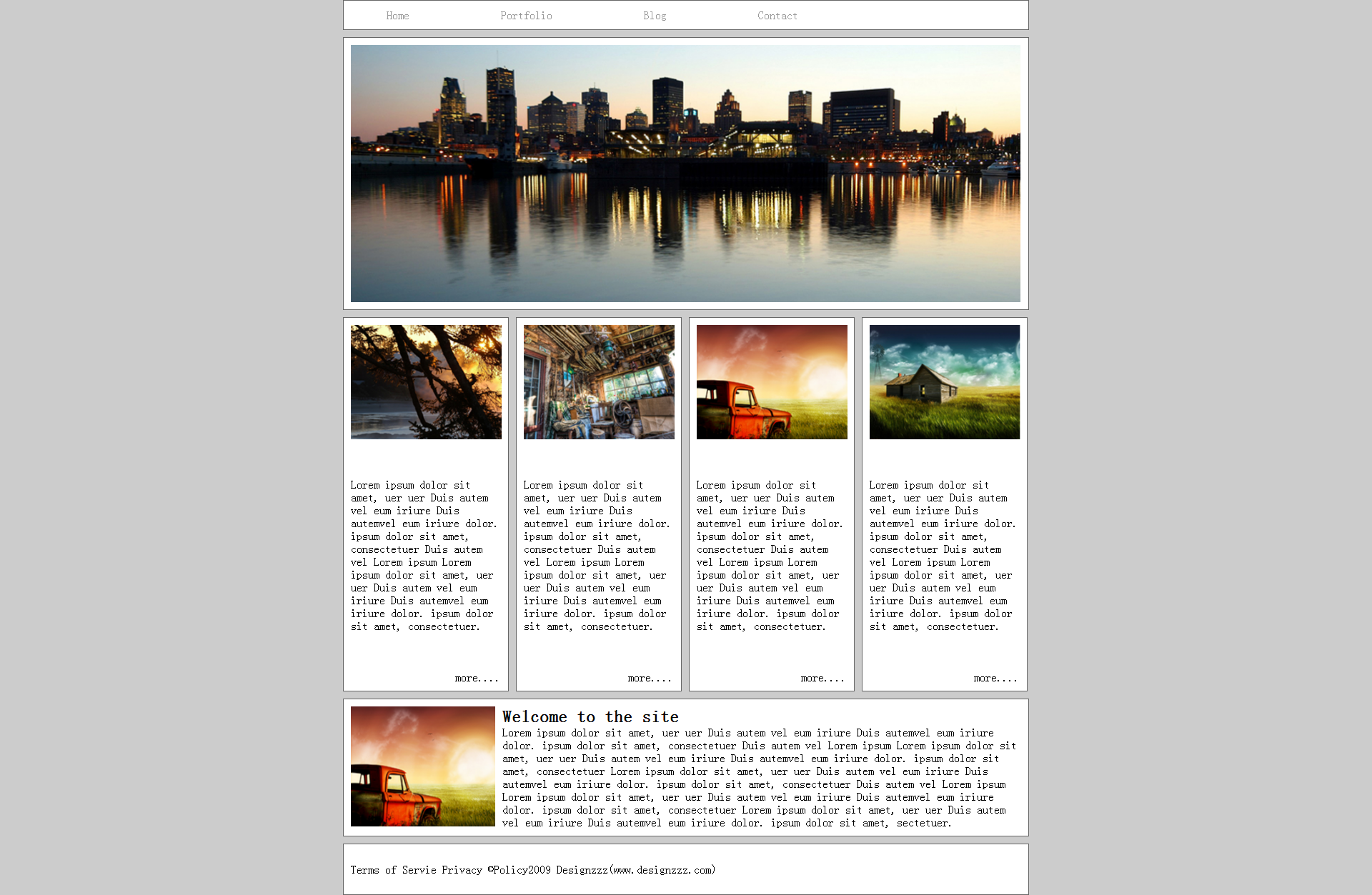 Home Portfolio Blog Contact

Lorem ipsum dolor sit amet, uer uer Duis autem vel eum iriure Duis autemvel eum iriure dolor. ipsum dolor sit amet, consectetuer Duis autem vel Lorem ipsum Lorem ipsum dolor sit amet, uer uer Duis autem vel eum iriure Duis autemvel eum iriure dolor. ipsum dolor sit amet, consectetuer.

more....

Lorem ipsum dolor sit amet, uer uer Duis autem vel eum iriure Duis autemvel eum iriure dolor. ipsum dolor sit amet, consectetuer Duis autem vel Lorem ipsum Lorem ipsum dolor sit amet, uer uer Duis autem vel eum iriure Duis autemvel eum iriure dolor. ipsum dolor sit amet, consectetuer.

more....

Lorem ipsum dolor sit amet, uer uer Duis autem vel eum iriure Duis autemvel eum iriure dolor. ipsum dolor sit amet, consectetuer Duis autem vel Lorem ipsum Lorem ipsum dolor sit amet, uer uer Duis autem vel eum iriure Duis autemvel eum iriure dolor. ipsum dolor sit amet, consectetuer.

more....

Lorem ipsum dolor sit amet, uer uer Duis autem vel eum iriure Duis autemvel eum iriure dolor. ipsum dolor sit amet, consectetuer Duis autem vel Lorem ipsum Lorem ipsum dolor sit amet, uer uer Duis autem vel eum iriure Duis autemvel eum iriure dolor. ipsum dolor sit amet, consectetuer.

more....

Welcome to the site

Lorem ipsum dolor sit amet, uer uer Duis autem vel eum iriure Duis autemvel eum iriure dolor. ipsum dolor sit amet, consectetuer Duis autem vel Lorem ipsum Lorem ipsum dolor sit amet, uer uer Duis autem vel eum iriure Duis autemvel eum iriure dolor. ipsum dolor sit amet, consectetuer Lorem ipsum dolor sit amet, uer uer Duis autem vel eum iriure Duis autemvel eum iriure dolor. ipsum dolor sit amet, consectetuer Duis autem vel Lorem ipsum Lorem ipsum dolor sit amet, uer uer Duis autem vel eum iriure Duis autemvel eum iriure dolor. ipsum dolor sit amet, consectetuer Lorem ipsum dolor sit amet, uer uer Duis autem vel eum iriure Duis autemvel eum iriure dolor. ipsum dolor sit amet, sectetuer.

Terms of Servie Privacy ©Policy2009 Designzzz(www.designzzz.com)